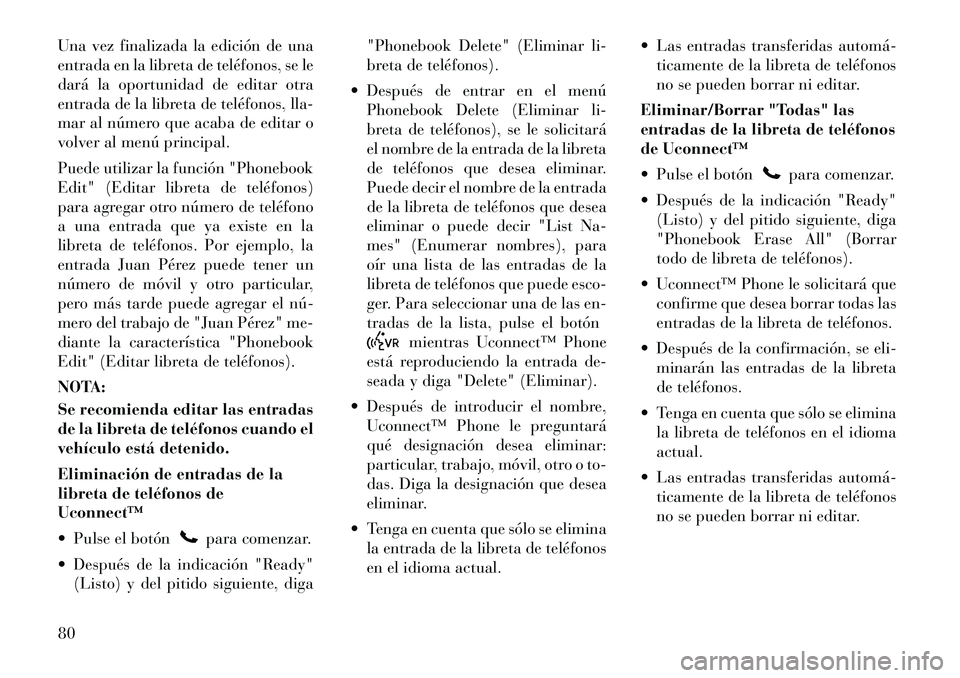 Una vez finalizada la edición de una entrada en la libreta de teléfonos, se le dará la oportunidad de editar otra entrada de la libreta de teléfonos, llamar al número que acaba de editar o volver al menú principal.

Puede utilizar la función "Phonebook Edit" (Editar libreta de teléfonos) para agregar otro número de teléfono a una entrada que ya existe en la libreta de teléfonos. Por ejemplo, la entrada Juan Pérez puede tener un número de móvil y otro particular, pero más tarde puede agregar el número del trabajo de "Juan Pérez" mediante la característica "Phonebook Edit" (Editar libreta de teléfonos).

NOTA:

Se recomienda editar las entradas de la libreta de teléfonos cuando el vehículo está detenido.

Eliminación de entradas de la libreta de teléfonos de Uconnect™

• Pulse el botón para comenzar.

• Después de la indicación "Ready" (Listo) y del pitido siguiente, diga "Phonebook Delete" (Eliminar libreta de teléfonos).

• Después de entrar en el menú Phonebook Delete (Eliminar libreta de teléfonos), se le solicitará el nombre de la entrada de la libreta de teléfonos que desea eliminar. Puede decir el nombre de la entrada de la libreta de teléfonos que desea eliminar o puede decir "List Names" (Enumerar nombres), para oír una lista de las entradas de la libreta de teléfonos que puede escoger. Para seleccionar una de las entradas de la lista, pulse el botón VR mientras Uconnect™ Phone está reproduciendo la entrada deseada y diga "Delete" (Eliminar).

• Después de introducir el nombre, Uconnect™ Phone le preguntará qué designación desea eliminar: particular, trabajo, móvil, otro o todas. Diga la designación que desea eliminar.

• Tenga en cuenta que sólo se elimina la entrada de la libreta de teléfonos en el idioma actual.

• Las entradas transferidas automáticamente de la libreta de teléfonos no se pueden borrar ni editar.

Eliminar/Borrar "Todas" las entradas de la libreta de teléfonos de Uconnect™

• Pulse el botón para comenzar.

• Después de la indicación "Ready" (Listo) y del pitido siguiente, diga "Phonebook Erase All" (Borrar todo de libreta de teléfonos).

• Uconnect™ Phone le solicitará que confirme que desea borrar todas las entradas de la libreta de teléfonos.

• Después de la confirmación, se eliminarán las entradas de la libreta de teléfonos.

• Tenga en cuenta que sólo se elimina la libreta de teléfonos en el idioma actual.

• Las entradas transferidas automáticamente de la libreta de teléfonos no se pueden borrar ni editar.

80

carmanualsonline.info